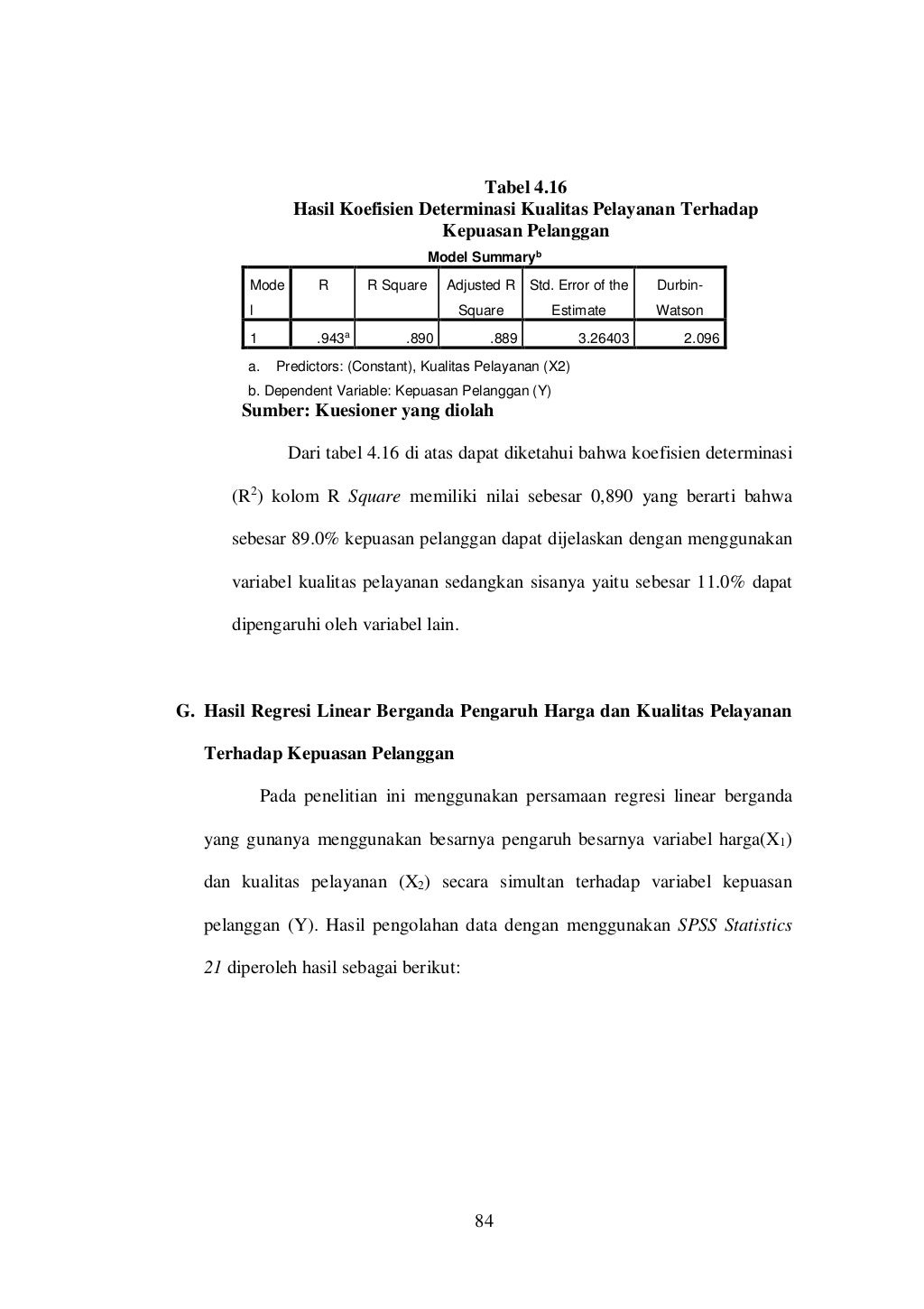 Tabel 4.16
Hasil Koefisien Determinasi Kualitas Pelayanan Terhadap Kepuasan Pelanggan

Model Summary$^b$

| Model | R | R Square | Adjusted R Square | Std. Error of the Estimate | Durbin-Watson |
|---|---|---|---|---|---|
| 1 | .943$^a$ | .890 | .889 | 3.26403 | 2.096 |

a. Predictors: (Constant), Kualitas Pelayanan (X2)
b. Dependent Variable: Kepuasan Pelanggan (Y)

Sumber: Kuesioner yang diolah

Dari tabel 4.16 di atas dapat diketahui bahwa koefisien determinasi ($R^2$) kolom R Square memiliki nilai sebesar 0,890 yang berarti bahwa sebesar 89.0% kepuasan pelanggan dapat dijelaskan dengan menggunakan variabel kualitas pelayanan sedangkan sisanya yaitu sebesar 11.0% dapat dipengaruhi oleh variabel lain.

G. Hasil Regresi Linear Berganda Pengaruh Harga dan Kualitas Pelayanan Terhadap Kepuasan Pelanggan

Pada penelitian ini menggunakan persamaan regresi linear berganda yang gunanya menggunakan besarnya pengaruh besarnya variabel harga($X_1$) dan kualitas pelayanan ($X_2$) secara simultan terhadap variabel kepuasan pelanggan (Y). Hasil pengolahan data dengan menggunakan SPSS Statistics 21 diperoleh hasil sebagai berikut:

84